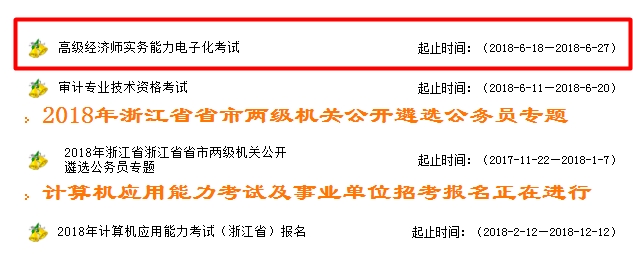 高级经济师实务能力电子化考试 起止时间：（2018-6-18—2018-6-27）

审计专业技术资格考试 起止时间：（2018-6-11—2018-6-20）

2018年浙江省省市两级机关公开遴选公务员专题

2018年浙江省浙江省省市两级机关公开遴选公务员专题 起止时间：（2017-11-22—2018-1-7）

计算机应用能力考试及事业单位招考报名正在进行

2018年计算机应用能力考试（浙江省）报名 起止时间：（2018-2-12—2018-12-12）